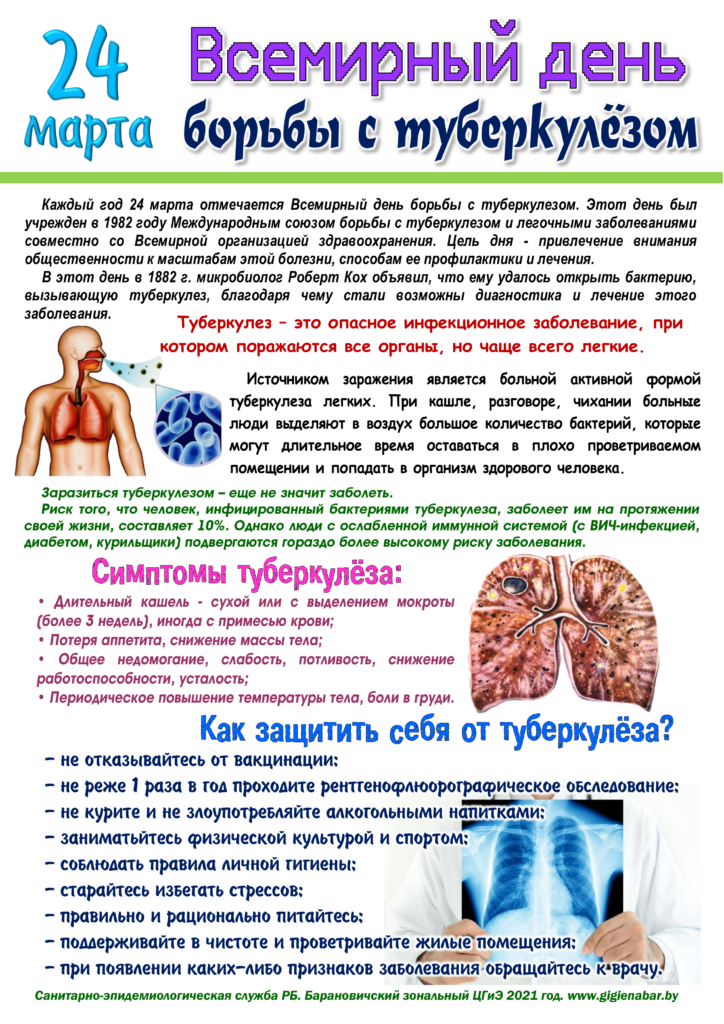 24 марта

Всемирный день борьбы с туберкулёзом

Каждый год 24 марта отмечается Всемирный день борьбы с туберкулезом. Этот день был учрежден в 1982 году Международным союзом борьбы с туберкулезом и легочными заболеваниями совместно со Всемирной организацией здравоохранения. Цель дня - привлечение внимания общественности к масштабам этой болезни, способам ее профилактики и лечения.

В этот день в 1882 г. микробиолог Роберт Кох объявил, что ему удалось открыть бактерию, вызывающую туберкулез, благодаря чему стали возможны диагностика и лечение этого заболевания.

Туберкулез – это опасное инфекционное заболевание, при котором поражаются все органы, но чаще всего легкие.

Источником заражения является больной активной формой туберкулеза легких. При кашле, разговоре, чихании больные люди выделяют в воздух большое количество бактерий, которые могут длительное время оставаться в плохо проветриваемом помещении и попадать в организм здорового человека.

Заразиться туберкулезом – еще не значит заболеть.

Риск того, что человек, инфицированный бактериями туберкулеза, заболеет им на протяжении своей жизни, составляет 10%. Однако люди с ослабленной иммунной системой (с ВИЧ-инфекцией, диабетом, курильщики) подвергаются гораздо более высокому риску заболевания.

Симптомы туберкулёза:

• Длительный кашель - сухой или с выделением мокроты (более 3 недель), иногда с примесью крови;
• Потеря аппетита, снижение массы тела;
• Общее недомогание, слабость, потливость, снижение работоспособности, усталость;
• Периодическое повышение температуры тела, боли в груди.

Как защитить себя от туберкулёза?

– не отказывайтесь от вакцинации;
– не реже 1 раза в год проходите рентгенофлюорографическое обследование;
– не курите и не злоупотребляйте алкогольными напитками;
– занимайтесь физической культурой и спортом;
– соблюдать правила личной гигиены;
– старайтесь избегать стрессов;
– правильно и рационально питайтесь;
– поддерживайте в чистоте и проветривайте жилые помещения;
– при появлении каких-либо признаков заболевания обращайтесь к врачу.

Санитарно-эпидемиологическая служба РБ. Барановичский зональный ЦГиЭ 2021 год. www.gigienabar.by